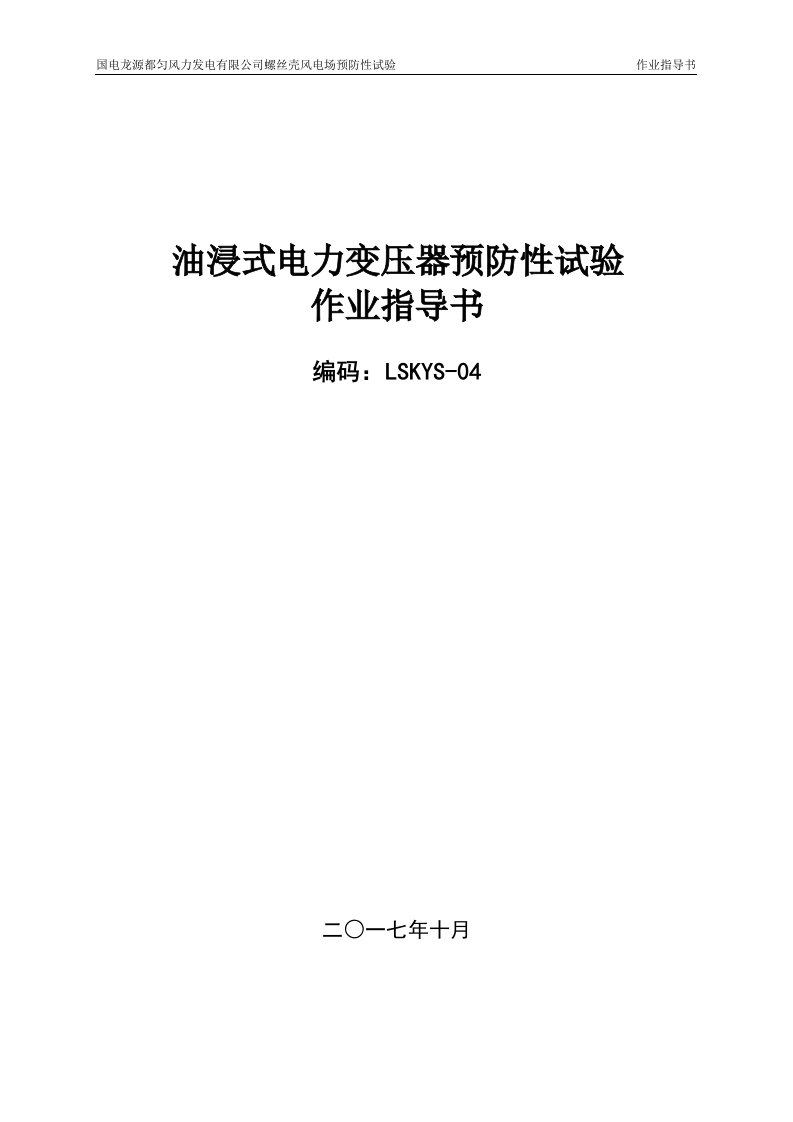 国电龙源都匀风力发电有限公司螺丝壳风电场预防性试验

作业指导书

油浸式电力变压器预防性试验
作业指导书

编码：LSKYS-04

二〇一七年十月